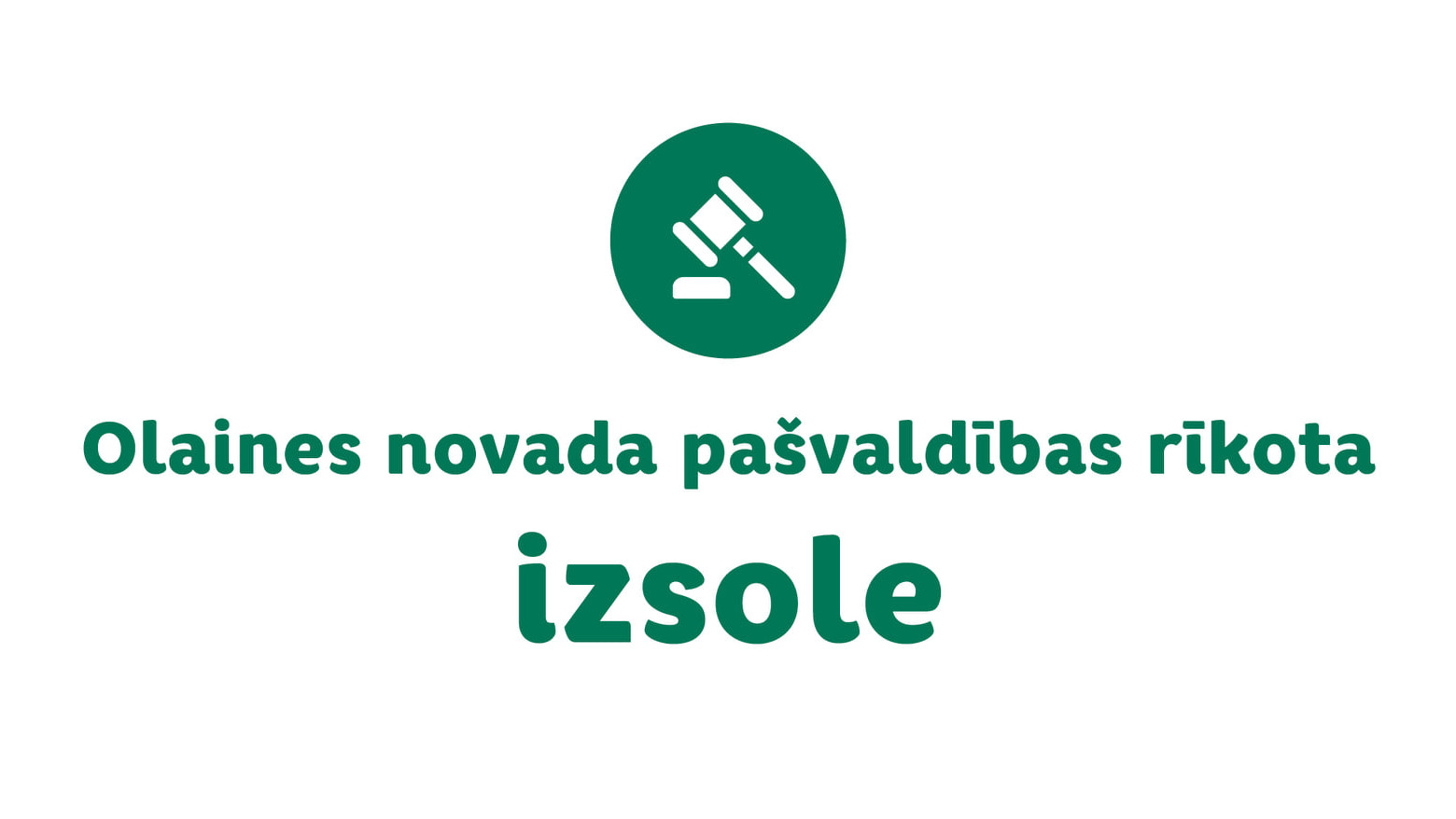 Olaines novada pašvaldības rīkota

izsole